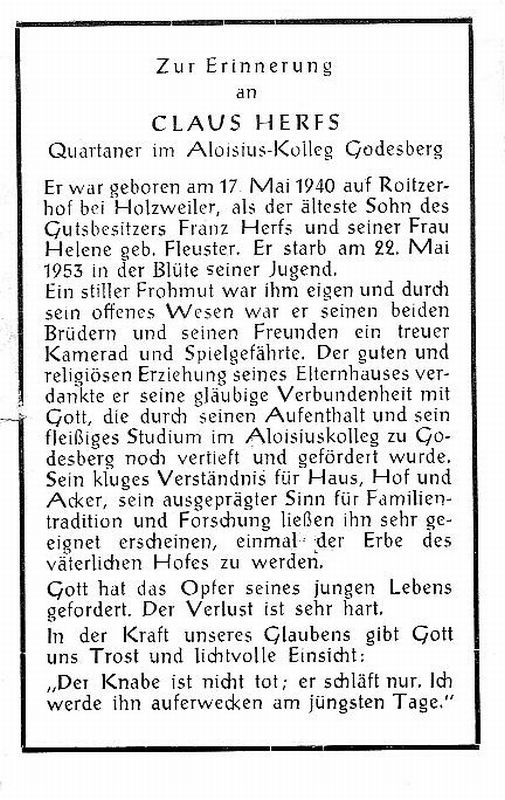 Zur Erinnerung
an
CLAUS HERFS
Quartaner im Aloisius-Kolleg Godesberg

Er war geboren am 17. Mai 1940 auf Roitzerhof bei Holzweiler, als der älteste Sohn des Gutsbesitzers Franz Herfs und seiner Frau Helene geb. Fleuster. Er starb am 22. Mai 1953 in der Blüte seiner Jugend.
Ein stiller Frohmut war ihm eigen und durch sein offenes Wesen war er seinen beiden Brüdern und seinen Freunden ein treuer Kamerad und Spielgefährte. Der guten und religiösen Erziehung seines Elternhauses verdankte er seine gläubige Verbundenheit mit Gott, die durch seinen Aufenthalt und sein fleißiges Studium im Aloisiuskolleg zu Godesberg noch vertieft und gefördert wurde. Sein kluges Verständnis für Haus, Hof und Acker, sein ausgeprägter Sinn für Familientradition und Forschung ließen ihn sehr geeignet erscheinen, einmal der Erbe des väterlichen Hofes zu werden.

Gott hat das Opfer seines jungen Lebens gefordert. Der Verlust ist sehr hart.

In der Kraft unseres Glaubens gibt Gott uns Trost und lichtvolle Einsicht:

„Der Knabe ist nicht tot; er schläft nur. Ich werde ihn auferwecken am jüngsten Tage."